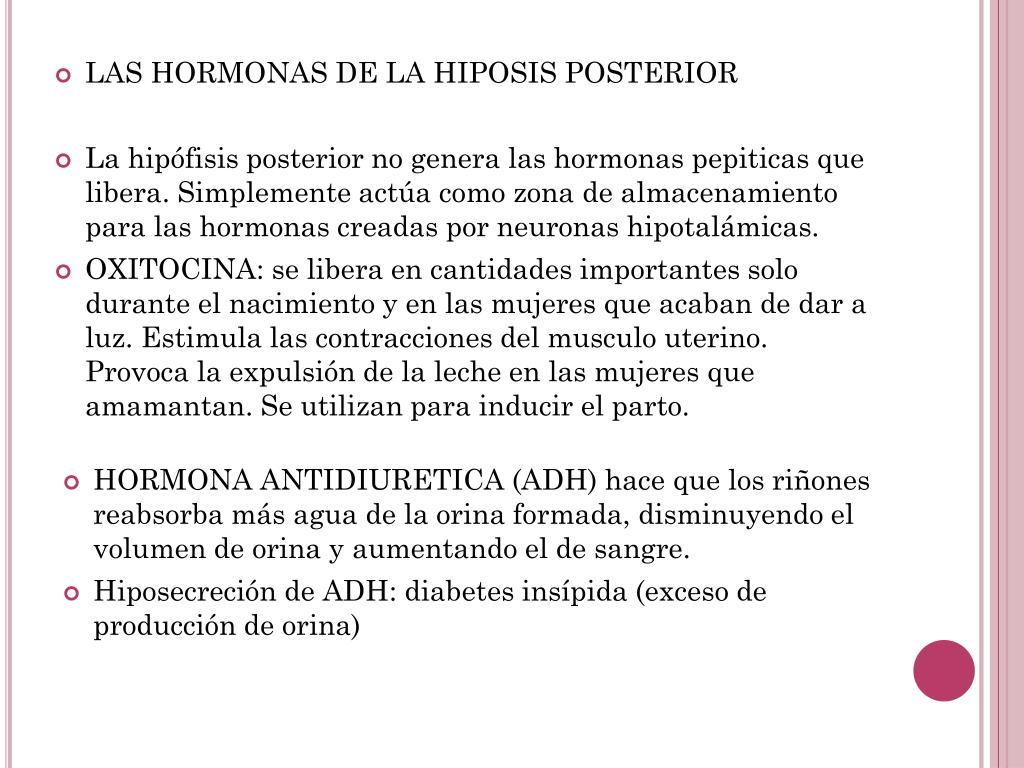 LAS HORMONAS DE LA HIPOSIS POSTERIOR

La hipófisis posterior no genera las hormonas pepiticas que libera. Simplemente actúa como zona de almacenamiento para las hormonas creadas por neuronas hipotalámicas.

OXITOCINA: se libera en cantidades importantes solo durante el nacimiento y en las mujeres que acaban de dar a luz. Estimula las contracciones del musculo uterino. Provoca la expulsión de la leche en las mujeres que amamantan. Se utilizan para inducir el parto.

HORMONA ANTIDIURETICA (ADH) hace que los riñones reabsorba más agua de la orina formada, disminuyendo el volumen de orina y aumentando el de sangre.

Hiposecreción de ADH: diabetes insípida (exceso de producción de orina)